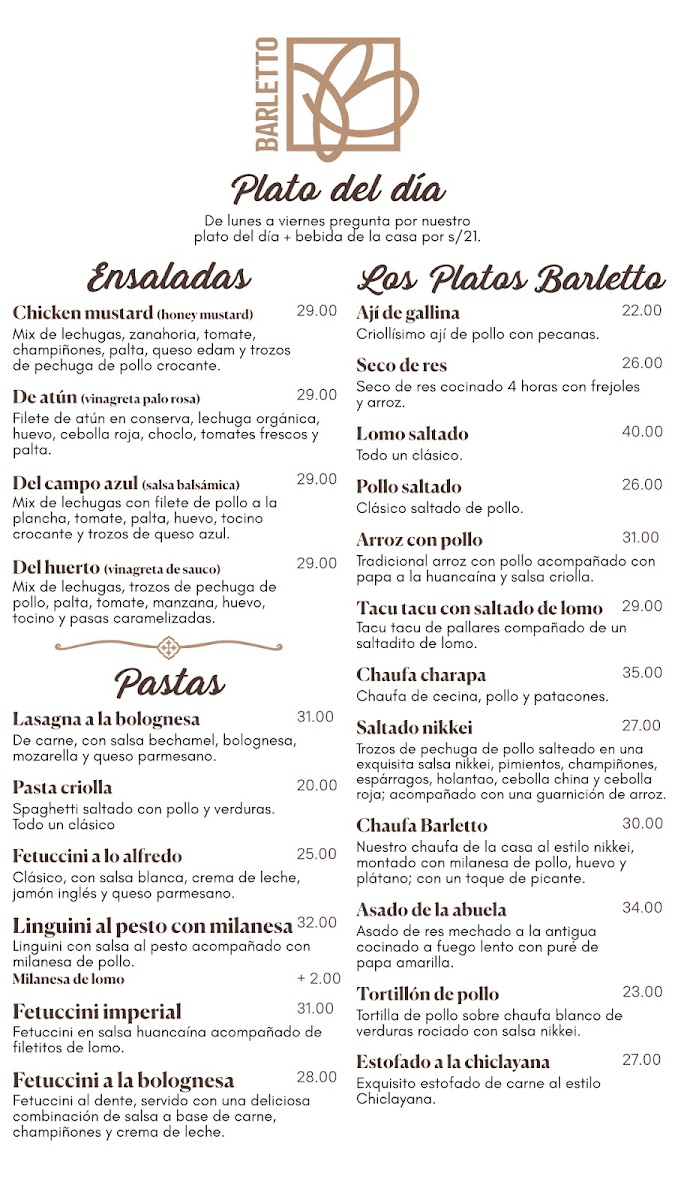 BARLETTO

Plato del día

De lunes a viernes pregunta por nuestro plato del día + bebida de la casa por s/21.

Ensaladas

Chicken mustard (honey mustard) 29.00
Mix de lechugas, zanahoria, tomate, champiñones, palta, queso edam y trozos de pechuga de pollo crocante.

De atún (vinagreta palo rosa) 29.00
Filete de atún en conserva, lechuga orgánica, huevo, cebolla roja, choclo, tomates frescos y palta.

Del campo azul (salsa balsámica) 29.00
Mix de lechugas con filete de pollo a la plancha, tomate, palta, huevo, tocino crocante y trozos de queso azul.

Del huerto (vinagreta de sauco) 29.00
Mix de lechugas, trozos de pechuga de pollo, palta, tomate, manzana, huevo, tocino y pasas caramelizadas.

Pastas

Lasagna a la bolognesa 31.00
De carne, con salsa bechamel, bolognesa, mozarella y queso parmesano.

Pasta criolla 20.00
Spaghetti saltado con pollo y verduras. Todo un clásico

Fetuccini a lo alfredo 25.00
Clásico, con salsa blanca, crema de leche, jamón inglés y queso parmesano.

Linguini al pesto con milanesa 32.00
Linguini con salsa al pesto acompañado con milanesa de pollo.
Milanesa de lomo + 2.00

Fetuccini imperial 31.00
Fetuccini en salsa huancaína acompañado de filetitos de lomo.

Fetuccini a la bolognesa 28.00
Fetuccini al dente, servido con una deliciosa combinación de salsa a base de carne, champiñones y crema de leche.

Los Platos Barletto

Ají de gallina 22.00
Criollísimo ají de pollo con pecanas.

Seco de res 26.00
Seco de res cocinado 4 horas con frejoles y arroz.

Lomo saltado 40.00
Todo un clásico.

Pollo saltado 26.00
Clásico saltado de pollo.

Arroz con pollo 31.00
Tradicional arroz con pollo acompañado con papa a la huancaína y salsa criolla.

Tacu tacu con saltado de lomo 29.00
Tacu tacu de pallares compañado de un saltadito de lomo.

Chaufa charapa 35.00
Chaufa de cecina, pollo y patacones.

Saltado nikkei 27.00
Trozos de pechuga de pollo salteado en una exquisita salsa nikkei, pimientos, champiñones, espárragos, holantao, cebolla china y cebolla roja; acompañado con una guarnición de arroz.

Chaufa Barletto 30.00
Nuestro chaufa de la casa al estilo nikkei, montado con milanesa de pollo, huevo y plátano; con un toque de picante.

Asado de la abuela 34.00
Asado de res mechado a la antigua cocinado a fuego lento con puré de papa amarilla.

Tortillón de pollo 23.00
Tortilla de pollo sobre chaufa blanco de verduras rociado con salsa nikkei.

Estofado a la chiclayana 27.00
Exquisito estofado de carne al estilo Chiclayana.